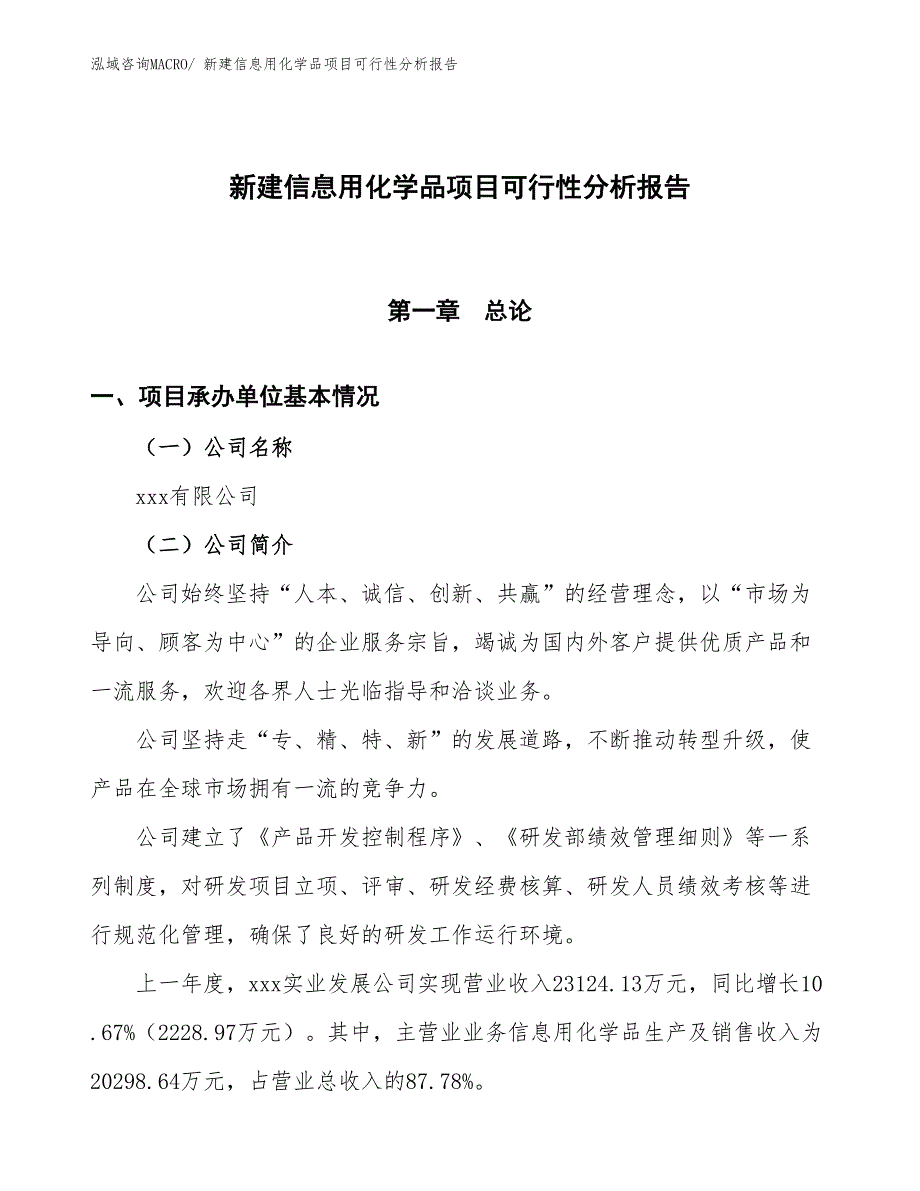 泓域咨询MACRO/ 新建信息用化学品项目可行性分析报告

新建信息用化学品项目可行性分析报告

第一章　总论

一、项目承办单位基本情况

（一）公司名称

xxx有限公司

（二）公司简介

公司始终坚持“人本、诚信、创新、共赢”的经营理念，以“市场为导向、顾客为中心”的企业服务宗旨，竭诚为国内外客户提供优质产品和一流服务，欢迎各界人士光临指导和洽谈业务。

公司坚持走“专、精、特、新”的发展道路，不断推动转型升级，使产品在全球市场拥有一流的竞争力。

公司建立了《产品开发控制程序》、《研发部绩效管理细则》等一系列制度，对研发项目立项、评审、研发经费核算、研发人员绩效考核等进行规范化管理，确保了良好的研发工作运行环境。

上一年度，xxx实业发展公司实现营业收入23124.13万元，同比增长10.67%（2228.97万元）。其中，主营业业务信息用化学品生产及销售收入为20298.64万元，占营业总收入的87.78%。